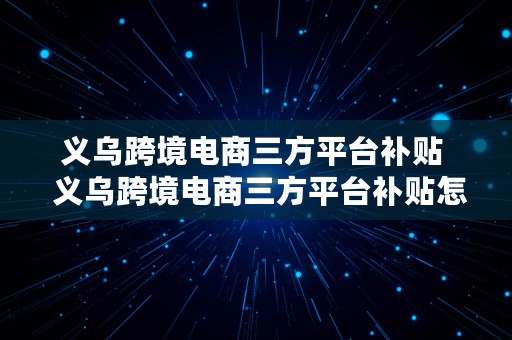 义乌跨境电商三方平台补贴
义乌跨境电商三方平台补贴怎